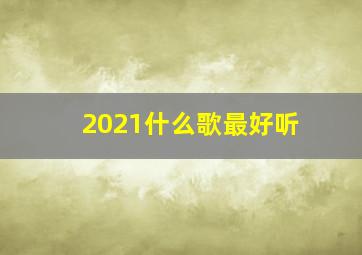 2021什么歌最好听